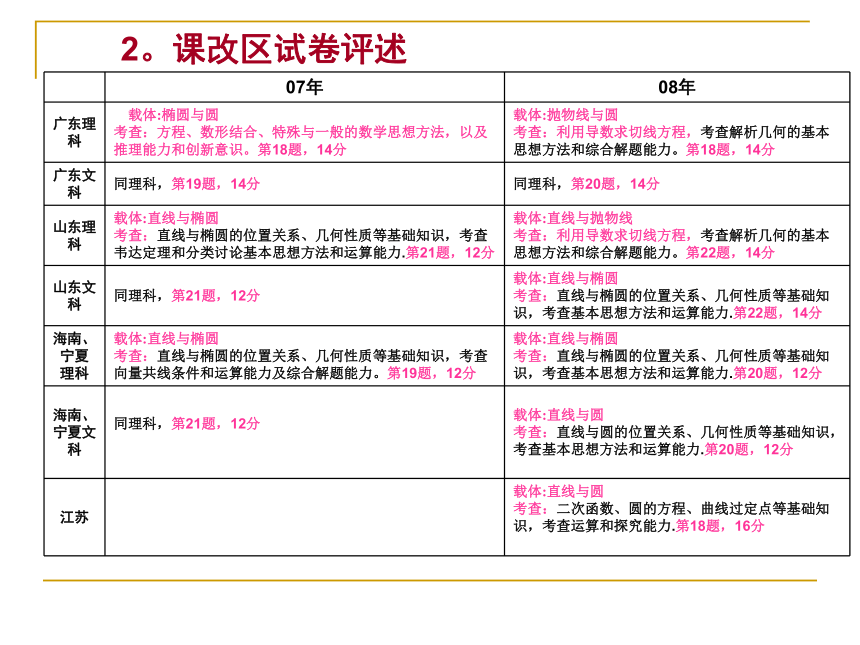 2。课改区试卷评述

| | 07年 | 08年 |
|---|---|---|
| 广东理科 | 载体:椭圆与圆 考查：方程、数形结合、特殊与一般的数学思想方法，以及推理能力和创新意识。第18题，14分 | 载体:抛物线与圆 考查：利用导数求切线方程，考查解析几何的基本思想方法和综合解题能力。第18题，14分 |
| 广东文科 | 同理科，第19题，14分 | 同理科，第20题，14分 |
| 山东理科 | 载体:直线与椭圆 考查：直线与椭圆的位置关系、几何性质等基础知识，考查韦达定理和分类讨论基本思想方法和运算能力.第21题，12分 | 载体:直线与抛物线 考查：利用导数求切线方程，考查解析几何的基本思想方法和综合解题能力。第22题，14分 |
| 山东文科 | 同理科，第21题，12分 | 载体:直线与椭圆 考查：直线与椭圆的位置关系、几何性质等基础知识，考查基本思想方法和运算能力.第22题，14分 |
| 海南、宁夏理科 | 载体:直线与椭圆 考查：直线与椭圆的位置关系、几何性质等基础知识，考查向量共线条件和运算能力及综合解题能力。第19题，12分 | 载体:直线与椭圆 考查：直线与椭圆的位置关系、几何性质等基础知识，考查基本思想方法和运算能力.第20题，12分 |
| 海南、宁夏文科 | 同理科，第21题，12分 | 载体:直线与圆 考查：直线与圆的位置关系、几何性质等基础知识，考查基本思想方法和运算能力.第20题，12分 |
| 江苏 | | 载体:直线与圆 考查：二次函数、圆的方程、曲线过定点等基础知识，考查运算和探究能力.第18题，16分 |